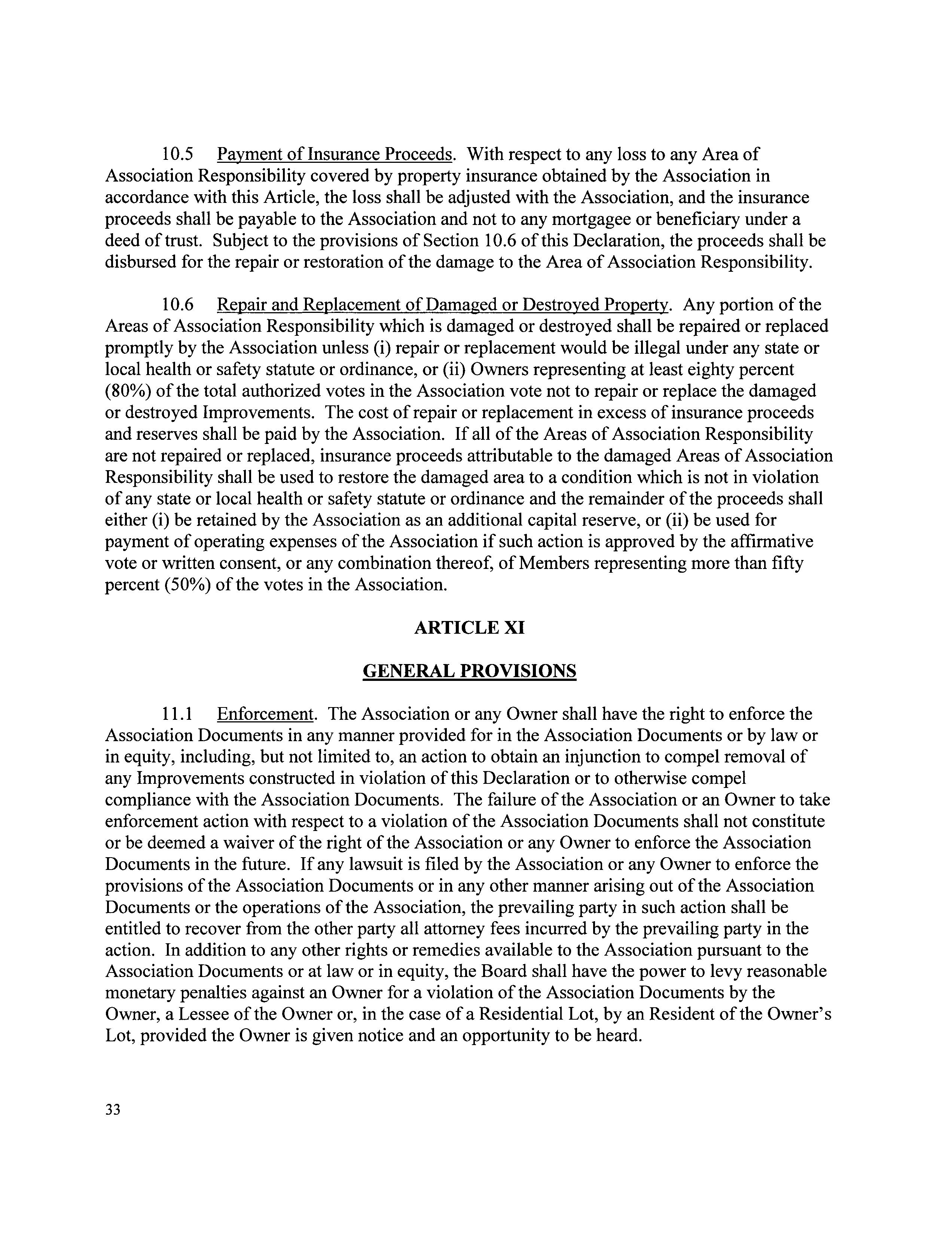 10.5 Payment of Insurance Proceeds. With respect to any loss to any Area of Association Responsibility covered by property insurance obtained by the Association in accordance with this Article, the loss shall be adjusted with the Association, and the insurance proceeds shall be payable to the Association and not to any mortgagee or beneficiary under a deed of trust. Subject to the provisions of Section 10.6 of this Declaration, the proceeds shall be disbursed for the repair or restoration of the damage to the Area of Association Responsibility.

10.6 Repair and Replacement of Damaged or Destroyed Property. Any portion of the Areas of Association Responsibility which is damaged or destroyed shall be repaired or replaced promptly by the Association unless (i) repair or replacement would be illegal under any state or local health or safety statute or ordinance, or (ii) Owners representing at least eighty percent (80%) of the total authorized votes in the Association vote not to repair or replace the damaged or destroyed Improvements. The cost of repair or replacement in excess of insurance proceeds and reserves shall be paid by the Association. If all of the Areas of Association Responsibility are not repaired or replaced, insurance proceeds attributable to the damaged Areas of Association Responsibility shall be used to restore the damaged area to a condition which is not in violation of any state or local health or safety statute or ordinance and the remainder of the proceeds shall either (i) be retained by the Association as an additional capital reserve, or (ii) be used for payment of operating expenses of the Association if such action is approved by the affirmative vote or written consent, or any combination thereof, of Members representing more than fifty percent (50%) of the votes in the Association.

ARTICLE XI

GENERAL PROVISIONS

11.1 Enforcement. The Association or any Owner shall have the right to enforce the Association Documents in any manner provided for in the Association Documents or by law or in equity, including, but not limited to, an action to obtain an injunction to compel removal of any Improvements constructed in violation of this Declaration or to otherwise compel compliance with the Association Documents. The failure of the Association or an Owner to take enforcement action with respect to a violation of the Association Documents shall not constitute or be deemed a waiver of the right of the Association or any Owner to enforce the Association Documents in the future. If any lawsuit is filed by the Association or any Owner to enforce the provisions of the Association Documents or in any other manner arising out of the Association Documents or the operations of the Association, the prevailing party in such action shall be entitled to recover from the other party all attorney fees incurred by the prevailing party in the action. In addition to any other rights or remedies available to the Association pursuant to the Association Documents or at law or in equity, the Board shall have the power to levy reasonable monetary penalties against an Owner for a violation of the Association Documents by the Owner, a Lessee of the Owner or, in the case of a Residential Lot, by an Resident of the Owner's Lot, provided the Owner is given notice and an opportunity to be heard.

33